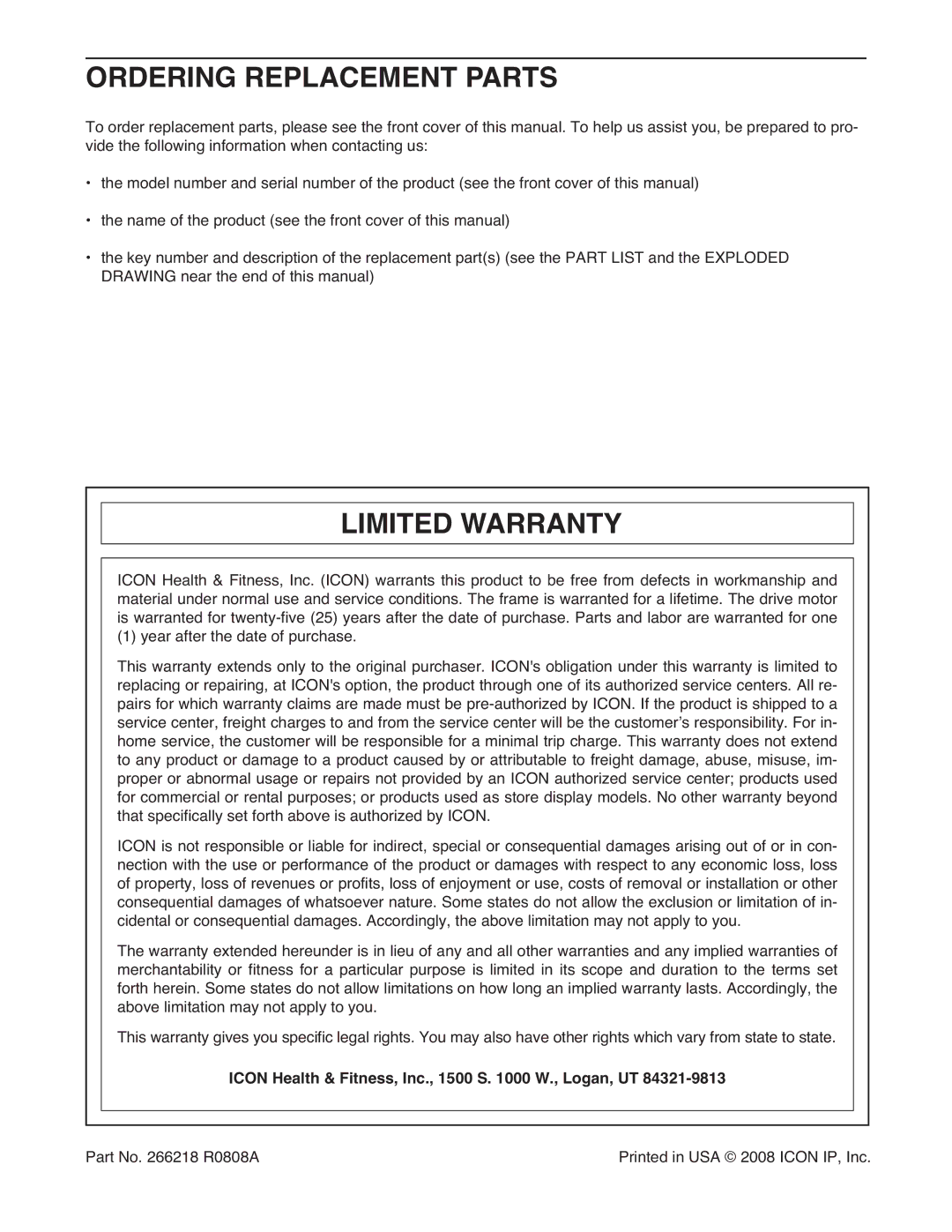 ORDERING REPLACEMENT PARTS

To order replacement parts, please see the front cover of this manual. To help us assist you, be prepared to provide the following information when contacting us:

• the model number and serial number of the product (see the front cover of this manual)

• the name of the product (see the front cover of this manual)

• the key number and description of the replacement part(s) (see the PART LIST and the EXPLODED DRAWING near the end of this manual)

LIMITED WARRANTY

ICON Health & Fitness, Inc. (ICON) warrants this product to be free from defects in workmanship and material under normal use and service conditions. The frame is warranted for a lifetime. The drive motor is warranted for twenty-five (25) years after the date of purchase. Parts and labor are warranted for one (1) year after the date of purchase.

This warranty extends only to the original purchaser. ICON's obligation under this warranty is limited to replacing or repairing, at ICON's option, the product through one of its authorized service centers. All repairs for which warranty claims are made must be pre-authorized by ICON. If the product is shipped to a service center, freight charges to and from the service center will be the customer's responsibility. For in-home service, the customer will be responsible for a minimal trip charge. This warranty does not extend to any product or damage to a product caused by or attributable to freight damage, abuse, misuse, improper or abnormal usage or repairs not provided by an ICON authorized service center; products used for commercial or rental purposes; or products used as store display models. No other warranty beyond that specifically set forth above is authorized by ICON.

ICON is not responsible or liable for indirect, special or consequential damages arising out of or in connection with the use or performance of the product or damages with respect to any economic loss, loss of property, loss of revenues or profits, loss of enjoyment or use, costs of removal or installation or other consequential damages of whatsoever nature. Some states do not allow the exclusion or limitation of incidental or consequential damages. Accordingly, the above limitation may not apply to you.

The warranty extended hereunder is in lieu of any and all other warranties and any implied warranties of merchantability or fitness for a particular purpose is limited in its scope and duration to the terms set forth herein. Some states do not allow limitations on how long an implied warranty lasts. Accordingly, the above limitation may not apply to you.

This warranty gives you specific legal rights. You may also have other rights which vary from state to state.

ICON Health & Fitness, Inc., 1500 S. 1000 W., Logan, UT 84321-9813

Part No. 266218 R0808A

Printed in USA © 2008 ICON IP, Inc.